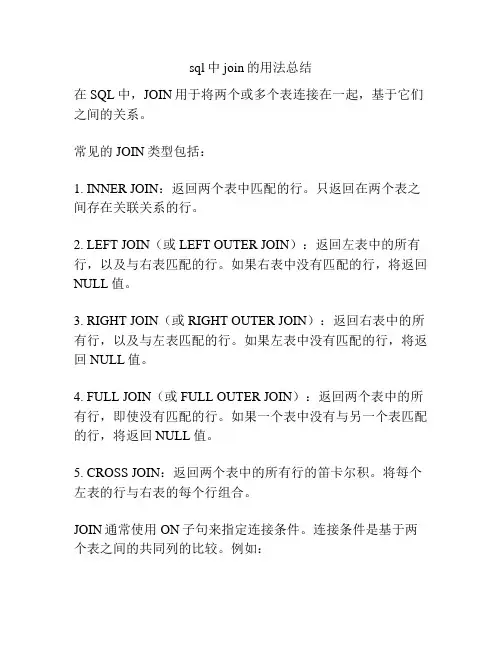 sql 中 join 的用法总结

在 SQL 中，JOIN 用于将两个或多个表连接在一起，基于它们之间的关系。

常见的 JOIN 类型包括：

1. INNER JOIN：返回两个表中匹配的行。只返回在两个表之间存在关联关系的行。

2. LEFT JOIN（或 LEFT OUTER JOIN）：返回左表中的所有行，以及与右表匹配的行。如果右表中没有匹配的行，将返回 NULL 值。

3. RIGHT JOIN（或 RIGHT OUTER JOIN）：返回右表中的所有行，以及与左表匹配的行。如果左表中没有匹配的行，将返回 NULL 值。

4. FULL JOIN（或 FULL OUTER JOIN）：返回两个表中的所有行，即使没有匹配的行。如果一个表中没有与另一个表匹配的行，将返回 NULL 值。

5. CROSS JOIN：返回两个表中的所有行的笛卡尔积。将每个左表的行与右表的每个行组合。

JOIN 通常使用 ON 子句来指定连接条件。连接条件是基于两个表之间的共同列的比较。例如：